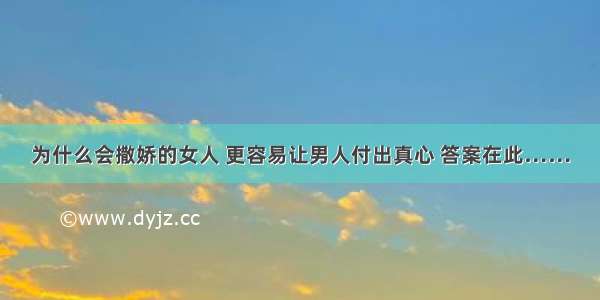 为什么会撒娇的女人 更容易让男人付出真心 答案在此……

©www.dyjz.cc